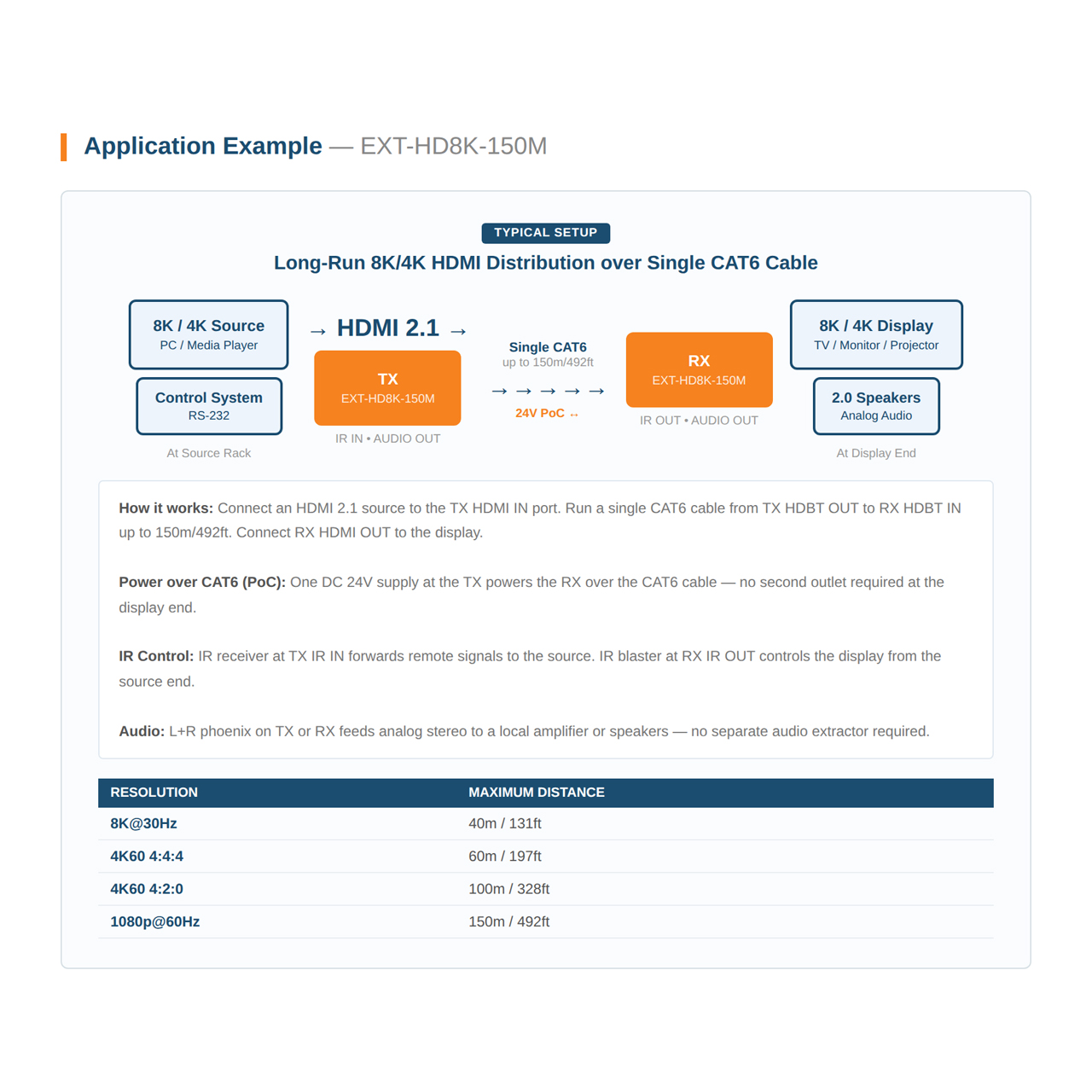 Application Example — EXT-HD8K-150M

TYPICAL SETUP

Long-Run 8K/4K HDMI Distribution over Single CAT6 Cable

8K / 4K Source
PC / Media Player

Control System
RS-232

At Source Rack

→ HDMI 2.1 →

TX
EXT-HD8K-150M

IR IN • AUDIO OUT

Single CAT6
up to 150m/492ft

→ → → → →

24V PoC ↔

RX
EXT-HD8K-150M

IR OUT • AUDIO OUT

8K / 4K Display
TV / Monitor / Projector

2.0 Speakers
Analog Audio

At Display End

How it works: Connect an HDMI 2.1 source to the TX HDMI IN port. Run a single CAT6 cable from TX HDBT OUT to RX HDBT IN up to 150m/492ft. Connect RX HDMI OUT to the display.

Power over CAT6 (PoC): One DC 24V supply at the TX powers the RX over the CAT6 cable — no second outlet required at the display end.

IR Control: IR receiver at TX IR IN forwards remote signals to the source. IR blaster at RX IR OUT controls the display from the source end.

Audio: L+R phoenix on TX or RX feeds analog stereo to a local amplifier or speakers — no separate audio extractor required.

| RESOLUTION | MAXIMUM DISTANCE |
|---|---|
| 8K@30Hz | 40m / 131ft |
| 4K60 4:4:4 | 60m / 197ft |
| 4K60 4:2:0 | 100m / 328ft |
| 1080p@60Hz | 150m / 492ft |